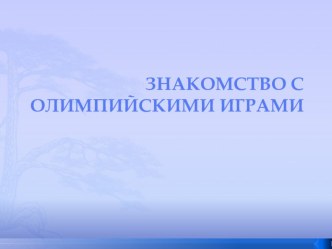 ЗНАКОМСТВО С ОЛИМПИЙСКИМИ ИГРАМИ